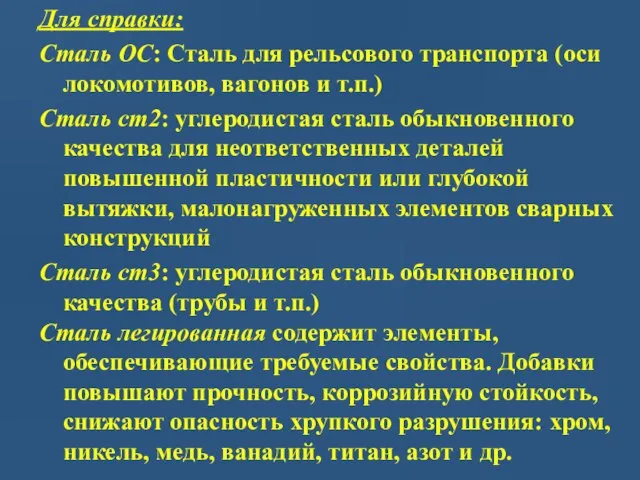 Для справки:

Сталь ОС: Сталь для рельсового транспорта (оси локомотивов, вагонов и т.п.)

Сталь ст2: углеродистая сталь обыкновенного качества для неответственных деталей повышенной пластичности или глубокой вытяжки, малонагруженных элементов сварных конструкций

Сталь ст3: углеродистая сталь обыкновенного качества (трубы и т.п.)

Сталь легированная содержит элементы, обеспечивающие требуемые свойства. Добавки повышают прочность, коррозийную стойкость, снижают опасность хрупкого разрушения: хром, никель, медь, ванадий, титан, азот и др.